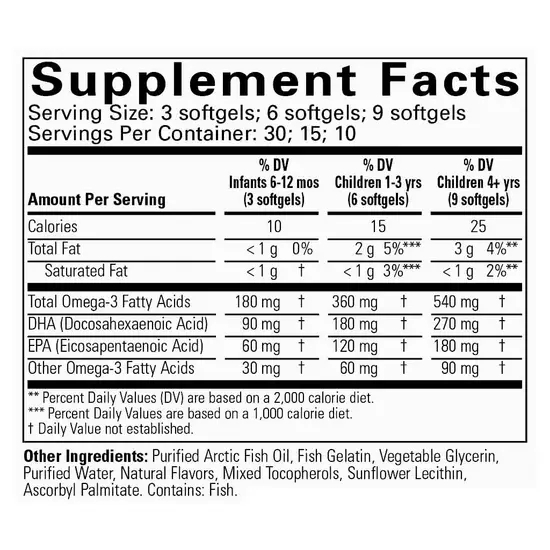 Supplement Facts
Serving Size: 3 softgels; 6 softgels; 9 softgels
Servings Per Container: 30; 15; 10

| Amount Per Serving | % DV Infants 6-12 mos (3 softgels) | % DV Children 1-3 yrs (6 softgels) | % DV Children 4+ yrs (9 softgels) |
|---|---|---|---|
| Calories | 10 | 15 | 25 |
| Total Fat | < 1 g 0% | 2 g 5%*** | 3 g 4%** |
| Saturated Fat | < 1 g † | < 1 g 3%*** | < 1 g 2%** |
| Total Omega-3 Fatty Acids | 180 mg † | 360 mg † | 540 mg † |
| DHA (Docosahexaenoic Acid) | 90 mg † | 180 mg † | 270 mg † |
| EPA (Eicosapentaenoic Acid) | 60 mg † | 120 mg † | 180 mg † |
| Other Omega-3 Fatty Acids | 30 mg † | 60 mg † | 90 mg † |

** Percent Daily Values (DV) are based on a 2,000 calorie diet.
*** Percent Daily Values are based on a 1,000 calorie diet.
† Daily Value not established.

Other Ingredients: Purified Arctic Fish Oil, Fish Gelatin, Vegetable Glycerin, Purified Water, Natural Flavors, Mixed Tocopherols, Sunflower Lecithin, Ascorbyl Palmitate. Contains: Fish.